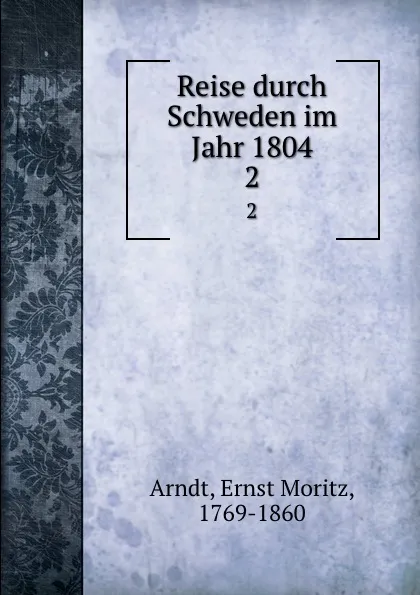 Reise durch Schweden im Jahr 1804
2
2

Arndt, Ernst Moritz, 1769-1860